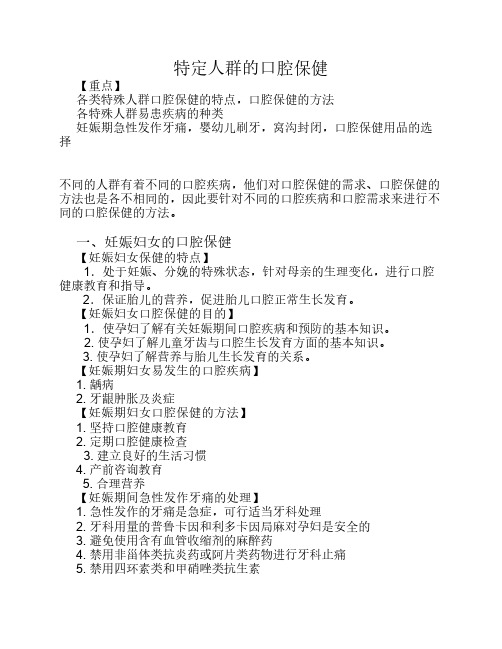 特定人群的口腔保健

【重点】
各类特殊人群口腔保健的特点，口腔保健的方法
各特殊人群易患疾病的种类
妊娠期急性发作牙痛，婴幼儿刷牙，窝沟封闭，口腔保健用品的选择

不同的人群有着不同的口腔疾病，他们对口腔保健的需求、口腔保健的方法也是各不相同的，因此要针对不同的口腔疾病和口腔需求来进行不同的口腔保健的方法。

一、妊娠妇女的口腔保健
【妊娠妇女保健的特点】
1. 处于妊娠、分娩的特殊状态，针对母亲的生理变化，进行口腔健康教育和指导。
2. 保证胎儿的营养，促进胎儿口腔正常生长发育。
【妊娠妇女口腔保健的目的】
1. 使孕妇了解有关妊娠期间口腔疾病和预防的基本知识。
2. 使孕妇了解儿童牙齿与口腔生长发育方面的基本知识。
3. 使孕妇了解营养与胎儿生长发育的关系。
【妊娠期妇女易发生的口腔疾病】
1. 龋病
2. 牙龈肿胀及炎症
【妊娠期妇女口腔保健的方法】
1. 坚持口腔健康教育
2. 定期口腔健康检查
3. 建立良好的生活习惯
4. 产前咨询教育
5. 合理营养
【妊娠期间急性发作牙痛的处理】
1. 急性发作的牙痛是急症，可行适当牙科处理
2. 牙科用量的普鲁卡因和利多卡因局麻对孕妇是安全的
3. 避免使用含有血管收缩剂的麻醉药
4. 禁用非甾体类抗炎药或阿片类药物进行牙科止痛
5. 禁用四环素类和甲硝唑类抗生素